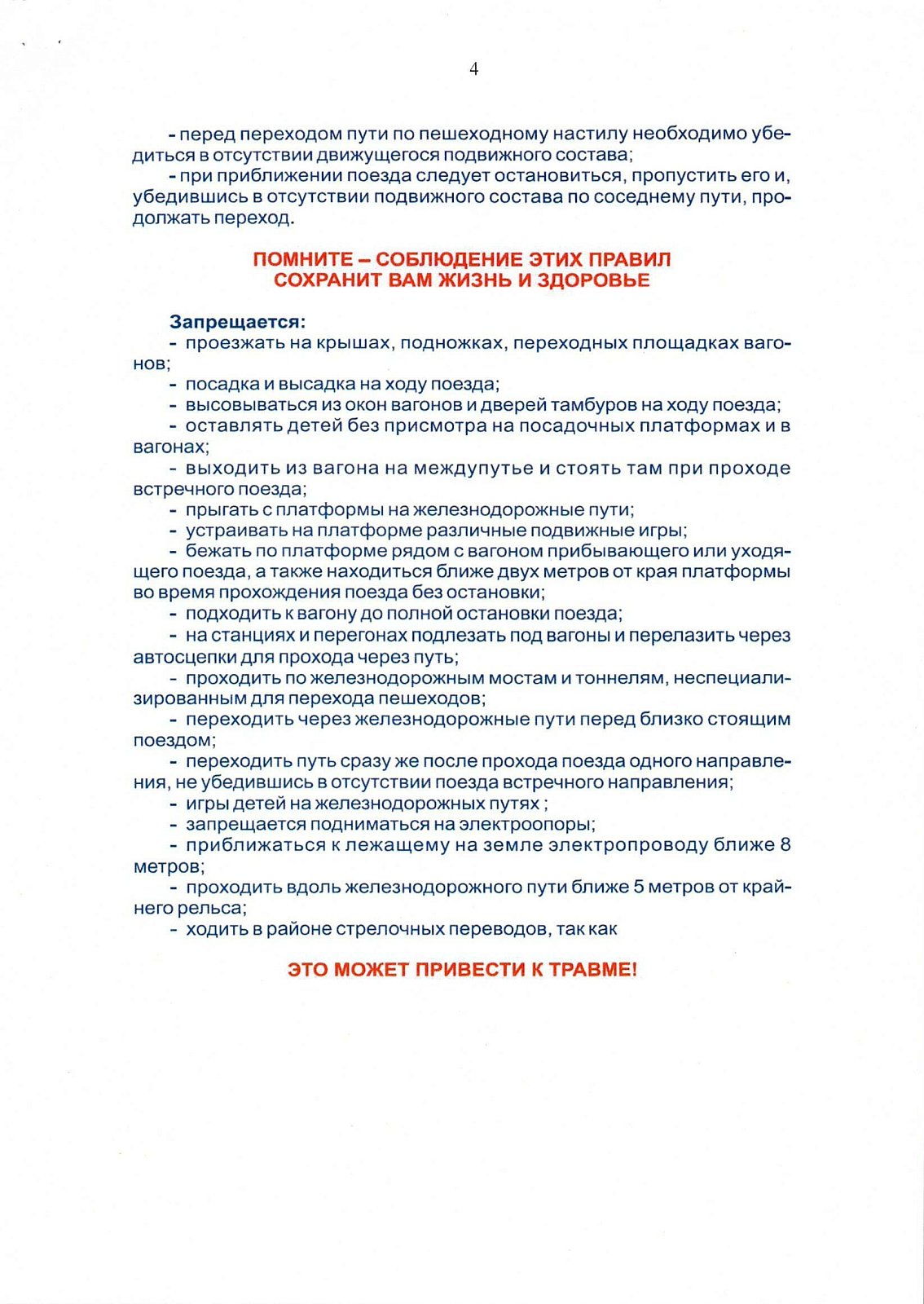 4

- перед переходом пути по пешеходному настилу необходимо убедиться в отсутствии движущегося подвижного состава;

- при приближении поезда следует остановиться, пропустить его и, убедившись в отсутствии подвижного состава по соседнему пути, продолжать переход.

ПОМНИТЕ – СОБЛЮДЕНИЕ ЭТИХ ПРАВИЛ
СОХРАНИТ ВАМ ЖИЗНЬ И ЗДОРОВЬЕ

Запрещается:
- проезжать на крышах, подножках, переходных площадках вагонов;
- посадка и высадка на ходу поезда;
- высовываться из окон вагонов и дверей тамбуров на ходу поезда;
- оставлять детей без присмотра на посадочных платформах и в вагонах;
- выходить из вагона на междупутье и стоять там при проходе встречного поезда;
- прыгать с платформы на железнодорожные пути;
- устраивать на платформе различные подвижные игры;
- бежать по платформе рядом с вагоном прибывающего или уходящего поезда, а также находиться ближе двух метров от края платформы во время прохождения поезда без остановки;
- подходить к вагону до полной остановки поезда;
- на станциях и перегонах подлезать под вагоны и перелазить через автосцепки для прохода через путь;
- проходить по железнодорожным мостам и тоннелям, неспециализированным для перехода пешеходов;
- переходить через железнодорожные пути перед близко стоящим поездом;
- переходить путь сразу же после прохода поезда одного направления, не убедившись в отсутствии поезда встречного направления;
- игры детей на железнодорожных путях ;
- запрещается подниматься на электроопоры;
- приближаться к лежащему на земле электропроводу ближе 8 метров;
- проходить вдоль железнодорожного пути ближе 5 метров от крайнего рельса;
- ходить в районе стрелочных переводов, так как

ЭТО МОЖЕТ ПРИВЕСТИ К ТРАВМЕ!